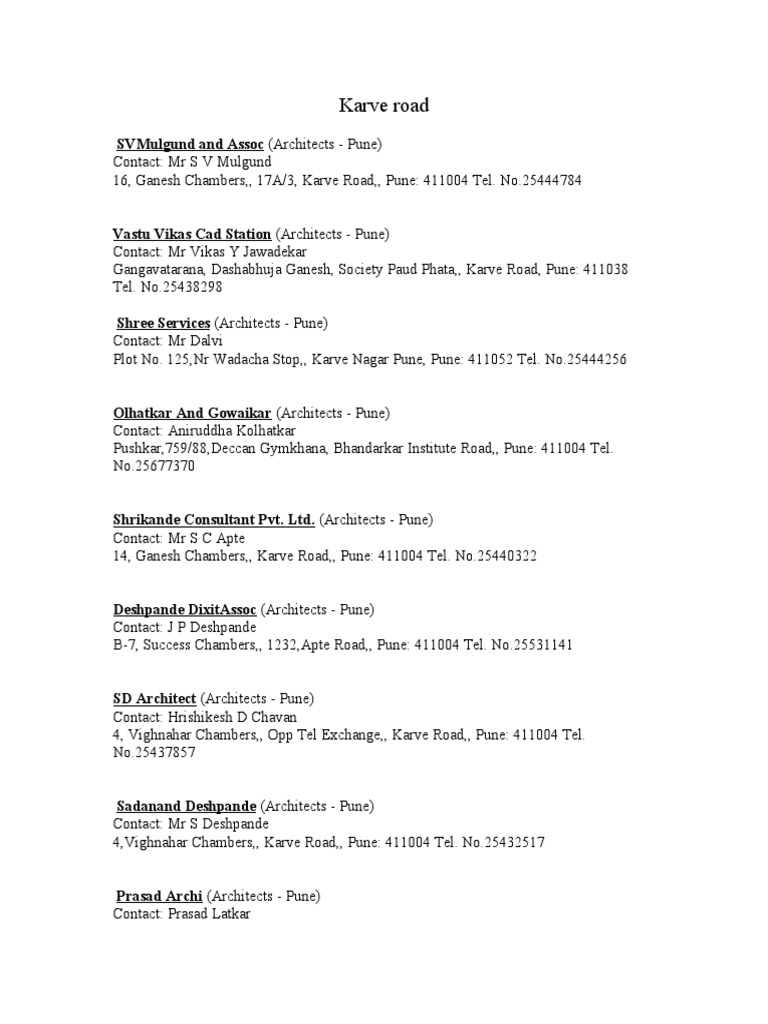 Karve road

SVMulgund and Assoc (Architects - Pune)
Contact: Mr S V Mulgund
16, Ganesh Chambers,, 17A/3, Karve Road,, Pune: 411004 Tel. No.25444784

Vastu Vikas Cad Station (Architects - Pune)
Contact: Mr Vikas Y Jawadekar
Gangavatarana, Dashabhuja Ganesh, Society Paud Phata,, Karve Road, Pune: 411038 Tel. No.25438298

Shree Services (Architects - Pune)
Contact: Mr Dalvi
Plot No. 125,Nr Wadacha Stop,, Karve Nagar Pune, Pune: 411052 Tel. No.25444256

Olhatkar And Gowaikar (Architects - Pune)
Contact: Aniruddha Kolhatkar
Pushkar,759/88,Deccan Gymkhana, Bhandarkar Institute Road,, Pune: 411004 Tel. No.25677370

Shrikande Consultant Pvt. Ltd. (Architects - Pune)
Contact: Mr S C Apte
14, Ganesh Chambers,, Karve Road,, Pune: 411004 Tel. No.25440322

Deshpande DixitAssoc (Architects - Pune)
Contact: J P Deshpande
B-7, Success Chambers,, 1232,Apte Road,, Pune: 411004 Tel. No.25531141

SD Architect (Architects - Pune)
Contact: Hrishikesh D Chavan
4, Vighnahar Chambers,, Opp Tel Exchange,, Karve Road,, Pune: 411004 Tel. No.25437857

Sadanand Deshpande (Architects - Pune)
Contact: Mr S Deshpande
4,Vighnahar Chambers,, Karve Road,, Pune: 411004 Tel. No.25432517

Prasad Archi (Architects - Pune)
Contact: Prasad Latkar